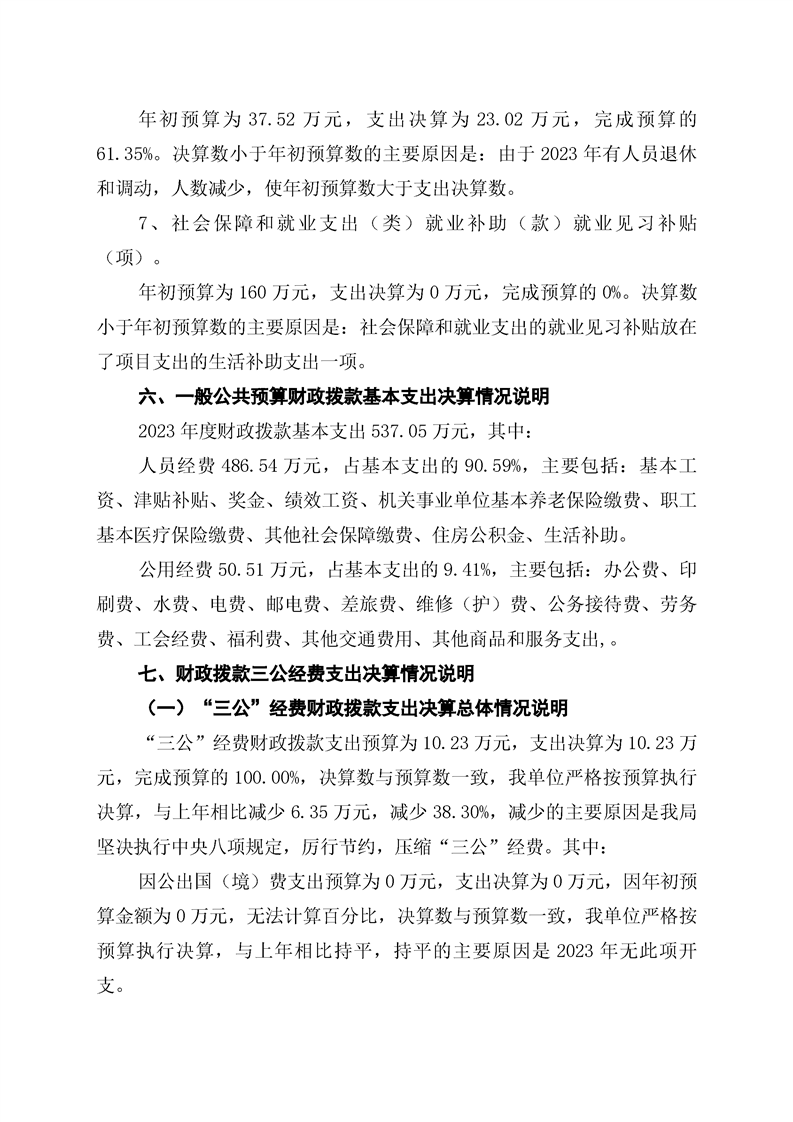 年初预算为 37.52 万元，支出决算为 23.02 万元，完成预算的 61.35%。决算数小于年初预算数的主要原因是：由于 2023 年有人员退休和调动，人数减少，使年初预算数大于支出决算数。

7、社会保障和就业支出（类）就业补助（款）就业见习补贴（项）。

年初预算为 160 万元，支出决算为 0 万元，完成预算的 0%。决算数小于年初预算数的主要原因是：社会保障和就业支出的就业见习补贴放在了项目支出的生活补助支出一项。

六、一般公共预算财政拨款基本支出决算情况说明

2023 年度财政拨款基本支出 537.05 万元，其中：

人员经费 486.54 万元，占基本支出的 90.59%，主要包括：基本工资、津贴补贴、奖金、绩效工资、机关事业单位基本养老保险缴费、职工基本医疗保险缴费、其他社会保障缴费、住房公积金、生活补助。

公用经费 50.51 万元，占基本支出的 9.41%，主要包括：办公费、印刷费、水费、电费、邮电费、差旅费、维修（护）费、公务接待费、劳务费、工会经费、福利费、其他交通费用、其他商品和服务支出,。

七、财政拨款三公经费支出决算情况说明

（一）“三公”经费财政拨款支出决算总体情况说明

“三公”经费财政拨款支出预算为 10.23 万元，支出决算为 10.23 万元，完成预算的 100.00%，决算数与预算数一致，我单位严格按预算执行决算，与上年相比减少 6.35 万元，减少 38.30%，减少的主要原因是我局坚决执行中央八项规定，厉行节约，压缩“三公”经费。其中：

因公出国（境）费支出预算为 0 万元，支出决算为 0 万元，因年初预算金额为 0 万元，无法计算百分比，决算数与预算数一致，我单位严格按预算执行决算，与上年相比持平，持平的主要原因是 2023 年无此项开支。